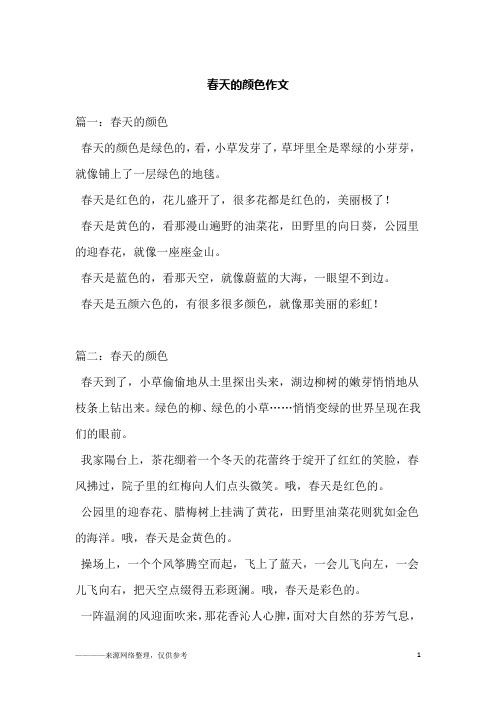 春天的颜色作文

篇一：春天的颜色

春天的颜色是绿色的，看，小草发芽了，草坪里全是翠绿的小芽芽，就像铺上了一层绿色的地毯。

春天是红色的，花儿盛开了，很多花都是红色的，美丽极了！

春天是黄色的，看那漫山遍野的油菜花，田野里的向日葵，公园里的迎春花，就像一座座金山。

春天是蓝色的，看那天空，就像蔚蓝的大海，一眼望不到边。

春天是五颜六色的，有很多很多颜色，就像那美丽的彩虹！

篇二：春天的颜色

春天到了，小草偷偷地从土里探出头来，湖边柳树的嫩芽悄悄地从枝条上钻出来。绿色的柳、绿色的小草……悄悄变绿的世界呈现在我们的眼前。

我家陽台上，茶花绷着一个冬天的花蕾终于绽开了红红的笑脸，春风拂过，院子里的红梅向人们点头微笑。哦，春天是红色的。

公园里的迎春花、腊梅树上挂满了黄花，田野里油菜花则犹如金色的海洋。哦，春天是金黄色的。

操场上，一个个风筝腾空而起，飞上了蓝天，一会儿飞向左，一会儿飞向右，把天空点缀得五彩斑斓。哦，春天是彩色的。

一阵温润的风迎面吹来，那花香沁人心脾，面对大自然的芬芳气息，

————来源网络整理，仅供参考 1